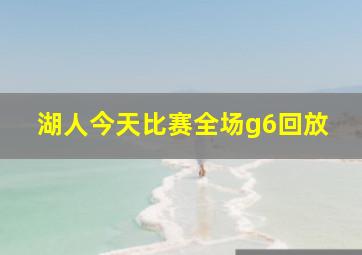 湖人今天比赛全场g6回放